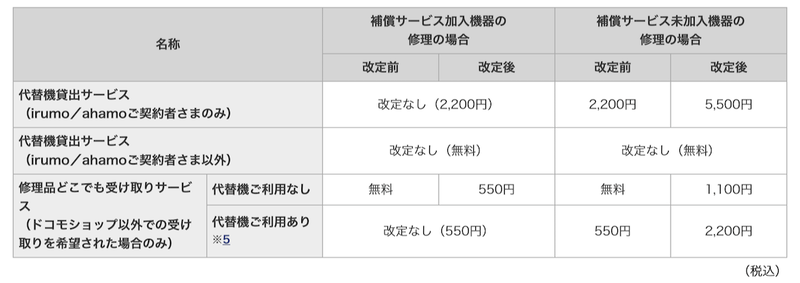 | 名称 | | 補償サービス加入機器の修理の場合 | | 補償サービス未加入機器の修理の場合 | |
|---|---|---|---|---|---|
| | | 改定前 | 改定後 | 改定前 | 改定後 |
| 代替機貸出サービス（irumo／ahamoご契約者さまのみ） | | 改定なし（2,200円） | | 2,200円 | 5,500円 |
| 代替機貸出サービス（irumo／ahamoご契約者さま以外） | | 改定なし（無料） | | 改定なし（無料） | |
| 修理品どこでも受け取りサービス（ドコモショップ以外での受け取りを希望された場合のみ） | 代替機ご利用なし | 無料 | 550円 | 無料 | 1,100円 |
| | 代替機ご利用あり ※5 | 改定なし（550円） | | 550円 | 2,200円 |

（税込）